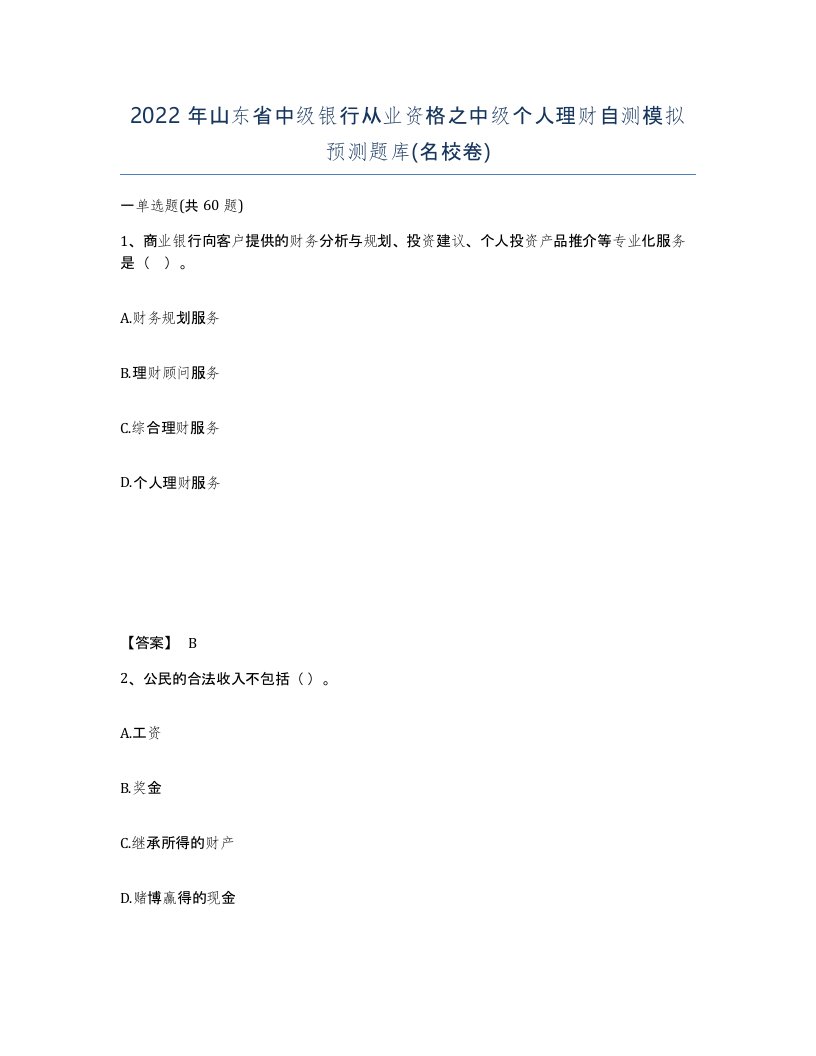 2022 年山东省中级银行从业资格之中级个人理财自测模拟预测题库(名校卷)

一单选题(共 60 题)

1、商业银行向客户提供的财务分析与规划、投资建议、个人投资产品推介等专业化服务是（  ）。

A.财务规划服务

B.理财顾问服务

C.综合理财服务

D.个人理财服务

【答案】 B

2、公民的合法收入不包括（）。

A.工资

B.奖金

C.继承所得的财产

D.赌博赢得的现金